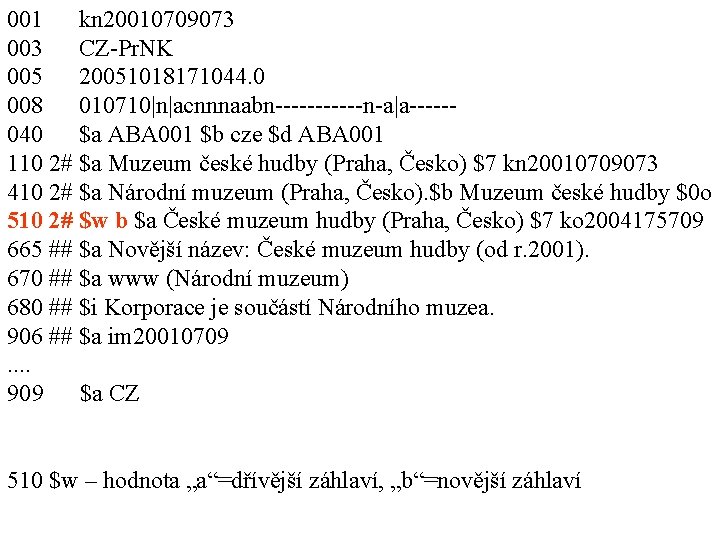 001 kn20010709073
003 CZ-PrNK
005 20051018171044.0
008 010710|n|acnnnaabn-----------n-a|a------
040 \$a ABA001 \$b cze \$d ABA001
110 2# \$a Muzeum české hudby (Praha, Česko) \$7 kn20010709073
410 2# \$a Národní muzeum (Praha, Česko).\$b Muzeum české hudby \$0o
510 2# \$w b \$a České muzeum hudby (Praha, Česko) \$7 ko2004175709
665 ## \$a Novější název: České muzeum hudby (od r.2001).
670 ## \$a www (Národní muzeum)
680 ## \$i Korporace je součástí Národního muzea.
906 ## \$a im20010709
....
909 \$a CZ

510 \$w – hodnota „a“=dřívější záhlaví, „b“=novější záhlaví